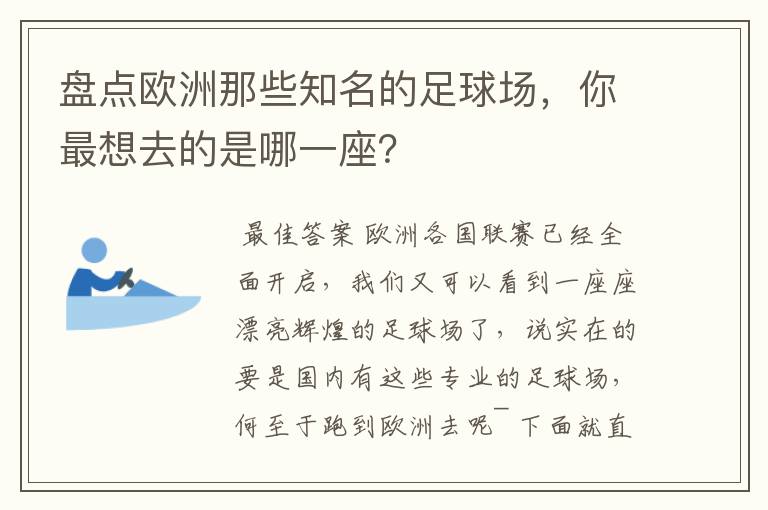 盘点欧洲那些知名的足球场，你最想去的是哪一座？

最佳答案 欧洲各国联赛已经全面开启，我们又可以看到一座座漂亮辉煌的足球场了，说实在的要是国内有这些专业的足球场，何至于跑到欧洲去呢￣下面就直